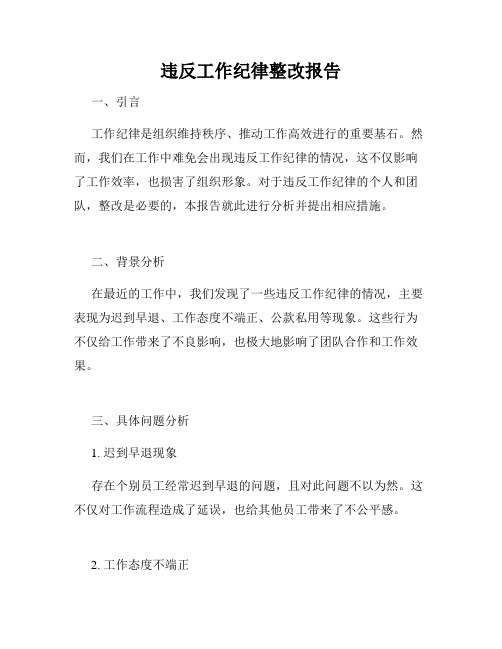 违反工作纪律整改报告

一、引言

工作纪律是组织维持秩序、推动工作高效进行的重要基石。然而，我们在工作中难免会出现违反工作纪律的情况，这不仅影响了工作效率，也损害了组织形象。对于违反工作纪律的个人和团队，整改是必要的，本报告就此进行分析并提出相应措施。

二、背景分析

在最近的工作中，我们发现了一些违反工作纪律的情况，主要表现为迟到早退、工作态度不端正、公款私用等现象。这些行为不仅给工作带来了不良影响，也极大地影响了团队合作和工作效果。

三、具体问题分析

1. 迟到早退现象

存在个别员工经常迟到早退的问题，且对此问题不以为然。这不仅对工作流程造成了延误，也给其他员工带来了不公平感。

2. 工作态度不端正